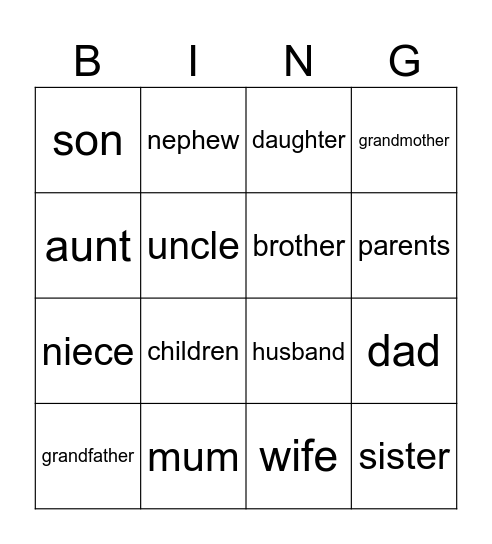 | B | I | N | G |
|---|---|---|---|
| son | nephew | daughter | grandmother |
| aunt | uncle | brother | parents |
| niece | children | husband | dad |
| grandfather | mum | wife | sister |